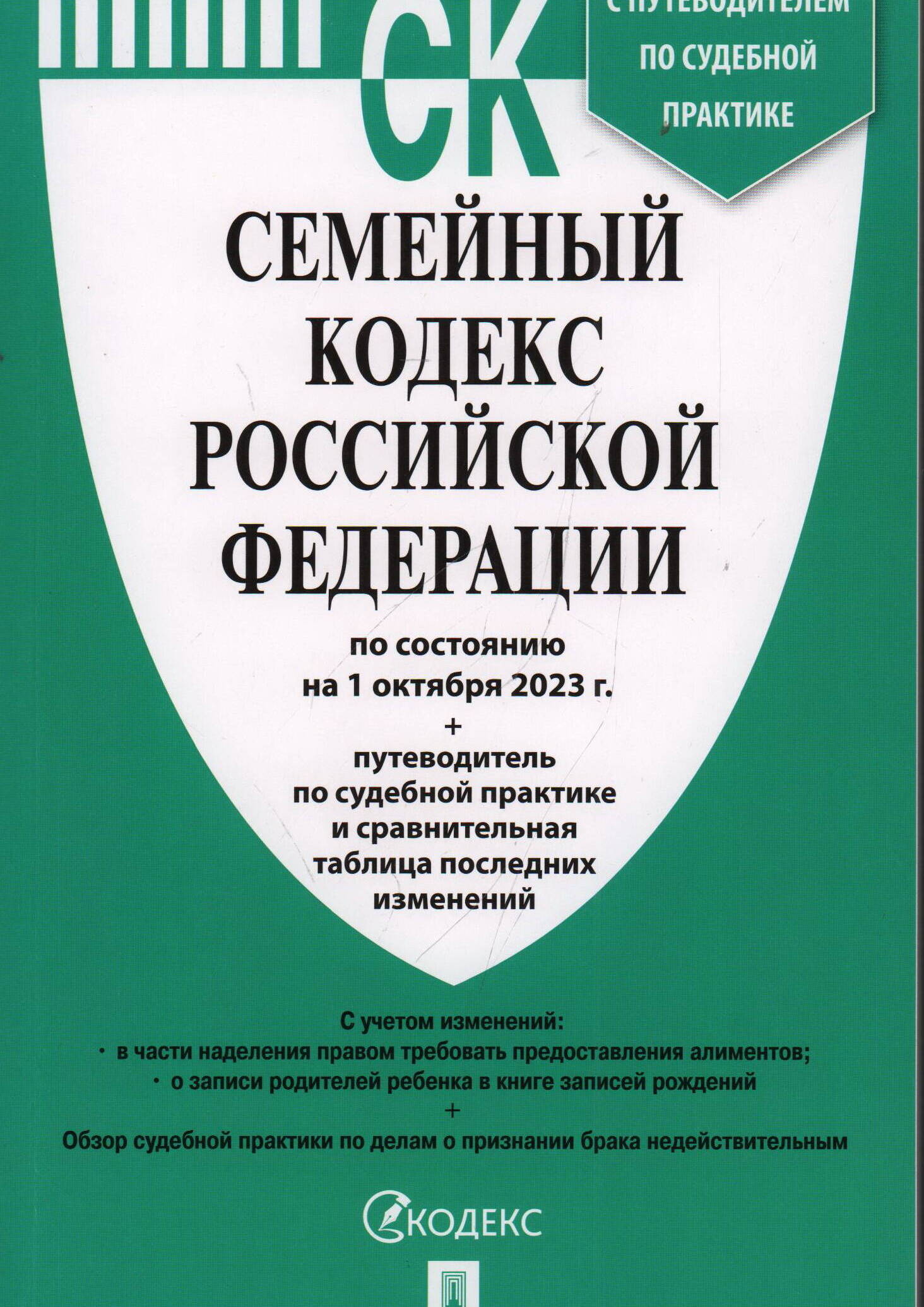 СК

С ПУТЕВОДИТЕЛЕМ ПО СУДЕБНОЙ ПРАКТИКЕ

СЕМЕЙНЫЙ КОДЕКС РОССИЙСКОЙ ФЕДЕРАЦИИ

по состоянию на 1 октября 2023 г.
+
путеводитель по судебной практике и сравнительная таблица последних изменений

С учетом изменений:
· в части наделения правом требовать предоставления алиментов;
· о записи родителей ребенка в книге записей рождений
+
Обзор судебной практики по делам о признании брака недействительным

КОДЕКС